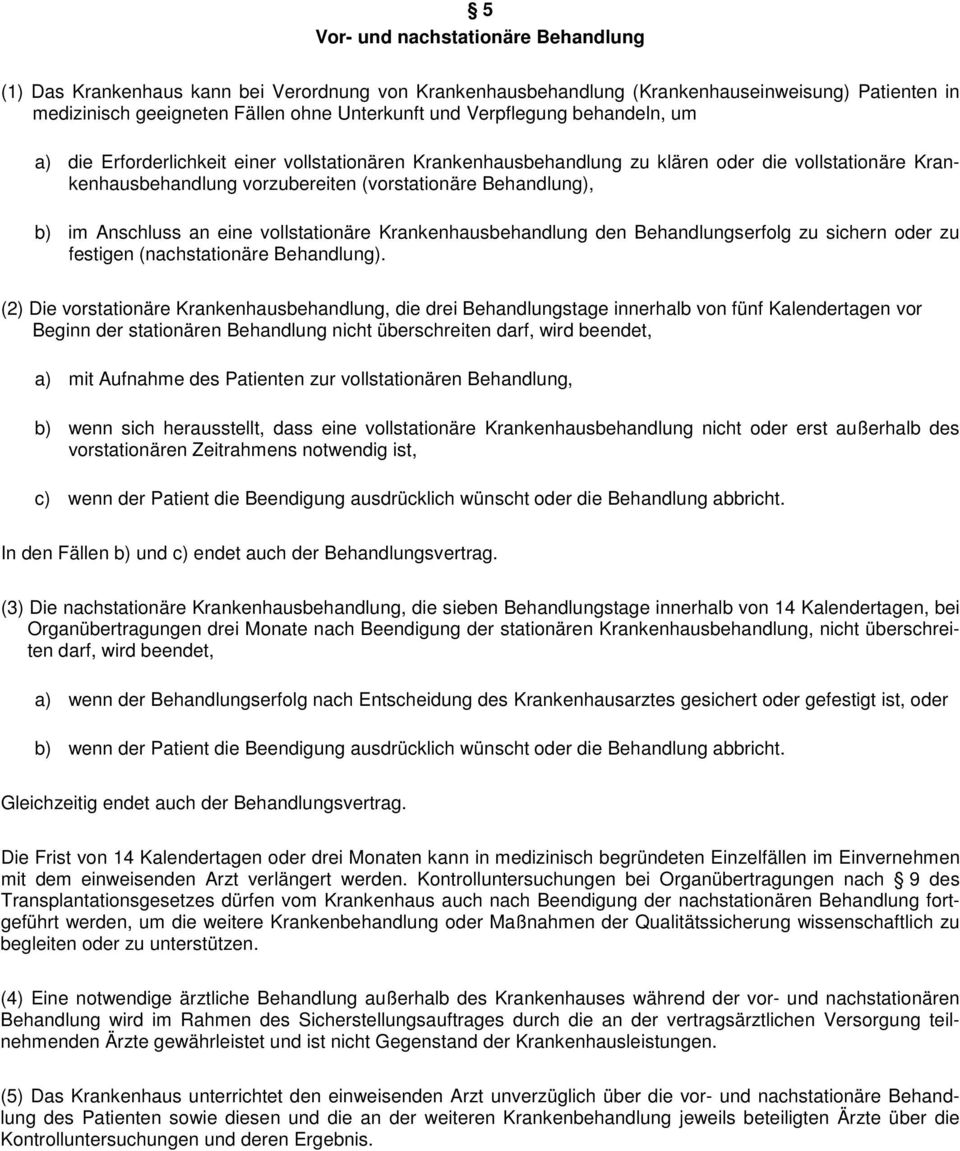 § 5
Vor- und nachstationäre Behandlung

(1) Das Krankenhaus kann bei Verordnung von Krankenhausbehandlung (Krankenhauseinweisung) Patienten in medizinisch geeigneten Fällen ohne Unterkunft und Verpflegung behandeln, um

a) die Erforderlichkeit einer vollstationären Krankenhausbehandlung zu klären oder die vollstationäre Krankenhausbehandlung vorzubereiten (vorstationäre Behandlung),

b) im Anschluss an eine vollstationäre Krankenhausbehandlung den Behandlungserfolg zu sichern oder zu festigen (nachstationäre Behandlung).

(2) Die vorstationäre Krankenhausbehandlung, die drei Behandlungstage innerhalb von fünf Kalendertagen vor Beginn der stationären Behandlung nicht überschreiten darf, wird beendet,

a) mit Aufnahme des Patienten zur vollstationären Behandlung,

b) wenn sich herausstellt, dass eine vollstationäre Krankenhausbehandlung nicht oder erst außerhalb des vorstationären Zeitrahmens notwendig ist,

c) wenn der Patient die Beendigung ausdrücklich wünscht oder die Behandlung abbricht.

In den Fällen b) und c) endet auch der Behandlungsvertrag.

(3) Die nachstationäre Krankenhausbehandlung, die sieben Behandlungstage innerhalb von 14 Kalendertagen, bei Organübertragungen drei Monate nach Beendigung der stationären Krankenhausbehandlung, nicht überschreiten darf, wird beendet,

a) wenn der Behandlungserfolg nach Entscheidung des Krankenhausarztes gesichert oder gefestigt ist, oder

b) wenn der Patient die Beendigung ausdrücklich wünscht oder die Behandlung abbricht.

Gleichzeitig endet auch der Behandlungsvertrag.

Die Frist von 14 Kalendertagen oder drei Monaten kann in medizinisch begründeten Einzelfällen im Einvernehmen mit dem einweisenden Arzt verlängert werden. Kontrolluntersuchungen bei Organübertragungen nach § 9 des Transplantationsgesetzes dürfen vom Krankenhaus auch nach Beendigung der nachstationären Behandlung fortgeführt werden, um die weitere Krankenbehandlung oder Maßnahmen der Qualitätssicherung wissenschaftlich zu begleiten oder zu unterstützen.

(4) Eine notwendige ärztliche Behandlung außerhalb des Krankenhauses während der vor- und nachstationären Behandlung wird im Rahmen des Sicherstellungsauftrages durch die an der vertragsärztlichen Versorgung teilnehmenden Ärzte gewährleistet und ist nicht Gegenstand der Krankenhausleistungen.

(5) Das Krankenhaus unterrichtet den einweisenden Arzt unverzüglich über die vor- und nachstationäre Behandlung des Patienten sowie diesen und die an der weiteren Krankenbehandlung jeweils beteiligten Ärzte über die Kontrolluntersuchungen und deren Ergebnis.